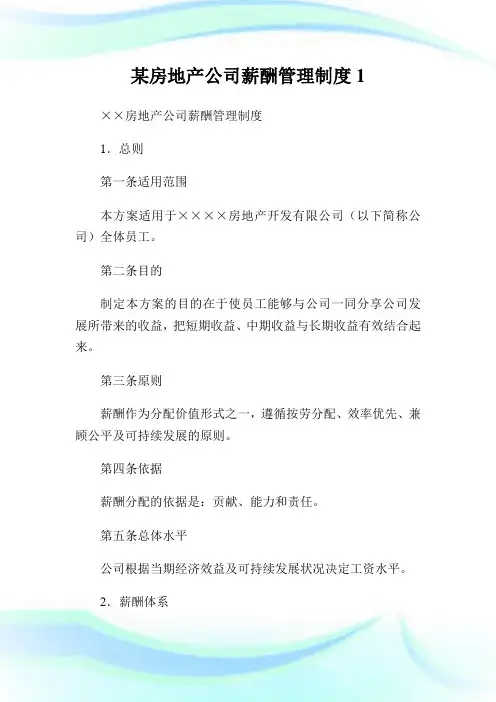 某房地产公司薪酬管理制度 1

××房地产公司薪酬管理制度

1．总则

第一条适用范围

本方案适用于××××房地产开发有限公司（以下简称公司）全体员工。

第二条目的

制定本方案的目的在于使员工能够与公司一同分享公司发展所带来的收益，把短期收益、中期收益与长期收益有效结合起来。

第三条原则

薪酬作为分配价值形式之一，遵循按劳分配、效率优先、兼顾公平及可持续发展的原则。

第四条依据

薪酬分配的依据是：贡献、能力和责任。

第五条总体水平

公司根据当期经济效益及可持续发展状况决定工资水平。

2．薪酬体系